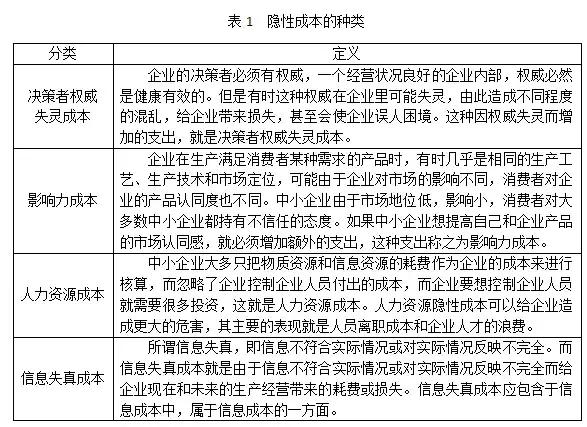 表 1 隐性成本的种类

| 分类 | 定义 |
|---|---|
| 决策者权威失灵成本 | 企业的决策者必须有权威，一个经营状况良好的企业内部，权威必然是健康有效的。但是有时这种权威在企业里可能失灵，由此造成不同程度的混乱，给企业带来损失，甚至会使企业误人困境。这种因权威失灵而增加的支出，就是决策者权威失灵成本。 |
| 影响力成本 | 企业在生产满足消费者某种需求的产品时，有时几乎是相同的生产工艺、生产技术和市场定位，可能由于企业对市场的影响不同，消费者对企业的产品认同度也不同。中小企业由于市场地位低，影响小，消费者对大多数中小企业都持有不信任的态度。如果中小企业想提高自己和企业产品的市场认同感，就必须增加额外的支出，这种支出称之为影响力成本。 |
| 人力资源成本 | 中小企业大多只把物质资源和信息资源的耗费作为企业的成本来进行核算，而忽略了企业控制企业人员付出的成本，而企业要想控制企业人员就需要很多投资，这就是人力资源成本。人力资源隐性成本可以给企业造成更大的危害，其主要的表现就是人员离职成本和企业人才的浪费。 |
| 信息失真成本 | 所谓信息失真，即信息不符合实际情况或对实际情况反映不完全。而信息失真成本就是由于信息不符合实际情况或对实际情况反映不完全而给企业现在和未来的生产经营带来的耗费或损失。信息失真成本应包含于信息成本中，属于信息成本的一方面。 |